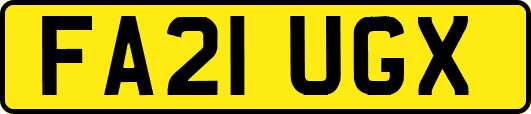 FA21 UGX